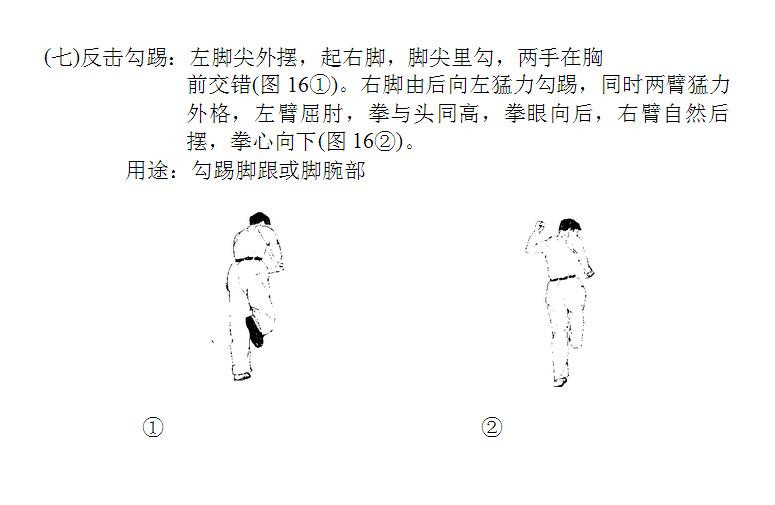 (七)反击勾踢：左脚尖外摆，起右脚，脚尖里勾，两手在胸前交错(图 16①)。右脚由后向左猛力勾踢，同时两臂猛力外格，左臂屈肘，拳与头同高，拳眼向后，右臂自然后摆，拳心向下(图 16②)。

用途：勾踢脚跟或脚腕部

①

②